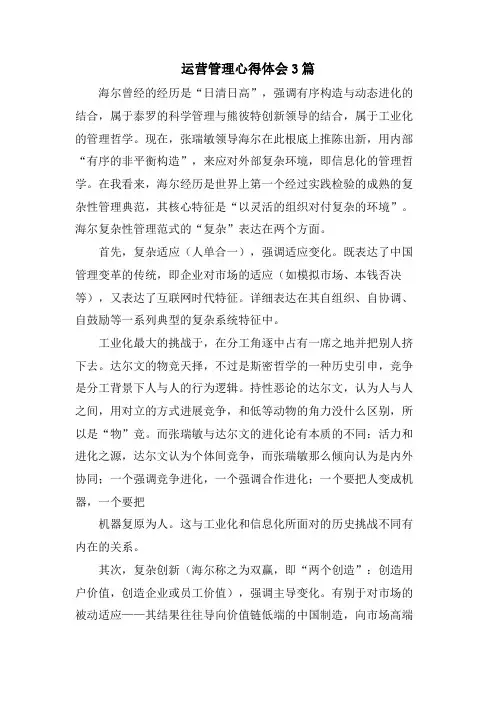 运营管理心得体会3篇

海尔曾经的经历是“日清日高”，强调有序构造与动态进化的结合，属于泰罗的科学管理与熊彼特创新领导的结合，属于工业化的管理哲学。现在，张瑞敏领导海尔在此根底上推陈出新，用内部“有序的非平衡构造”，来应对外部复杂环境，即信息化的管理哲学。在我看来，海尔经历是世界上第一个经过实践检验的成熟的复杂性管理典范，其核心特征是“以灵活的组织对付复杂的环境”。海尔复杂性管理范式的“复杂”表达在两个方面。

首先，复杂适应（人单合一），强调适应变化。既表达了中国管理变革的传统，即企业对市场的适应（如模拟市场、本钱否决等），又表达了互联网时代特征。详细表达在其自组织、自协调、自鼓励等一系列典型的复杂系统特征中。

工业化最大的挑战于，在分工角逐中占有一席之地并把别人挤下去。达尔文的物竞天择，不过是斯密哲学的一种历史引申，竞争是分工背景下人与人的行为逻辑。持性恶论的达尔文，认为人与人之间，用对立的方式进展竞争，和低等动物的角力没什么区别，所以是“物”竞。而张瑞敏与达尔文的进化论有本质的不同：活力和进化之源，达尔文认为个体间竞争，而张瑞敏那么倾向认为是内外协同；一个强调竞争进化，一个强调合作进化；一个要把人变成机器，一个要把

机器复原为人。这与工业化和信息化所面对的历史挑战不同有内在的关系。

其次，复杂创新（海尔称之为双赢，即“两个创造”：创造用户价值，创造企业或员工价值），强调主导变化。有别于对市场的被动适应——其结果往往导向价值链低端的中国制造，向市场高端